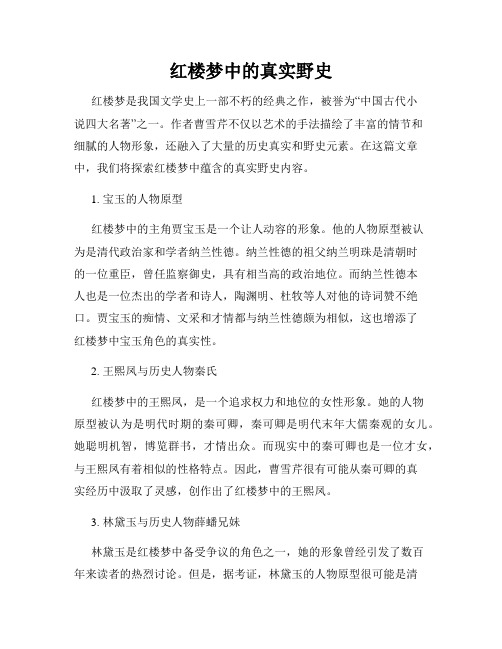 红楼梦中的真实野史

红楼梦是我国文学史上一部不朽的经典之作，被誉为“中国古代小说四大名著”之一。作者曹雪芹不仅以艺术的手法描绘了丰富的情节和细腻的人物形象，还融入了大量的历史真实和野史元素。在这篇文章中，我们将探索红楼梦中蕴含的真实野史内容。

1. 宝玉的人物原型

红楼梦中的主角贾宝玉是一个让人动容的形象。他的人物原型被认为是清代政治家和学者纳兰性德。纳兰性德的祖父纳兰明珠是清朝时的一位重臣，曾任监察御史，具有相当高的政治地位。而纳兰性德本人也是一位杰出的学者和诗人，陶渊明、杜牧等人对他的诗词赞不绝口。贾宝玉的痴情、文采和才情都与纳兰性德颇为相似，这也增添了红楼梦中宝玉角色的真实性。

2. 王熙凤与历史人物秦氏

红楼梦中的王熙凤，是一个追求权力和地位的女性形象。她的人物原型被认为是明代时期的秦可卿，秦可卿是明代末年大儒秦观的女儿。她聪明机智，博览群书，才情出众。而现实中的秦可卿也是一位才女，与王熙凤有着相似的性格特点。因此，曹雪芹很有可能从秦可卿的真实经历中汲取了灵感，创作出了红楼梦中的王熙凤。

3. 林黛玉与历史人物薛蟠兄妹

林黛玉是红楼梦中备受争议的角色之一，她的形象曾经引发了数百年来读者的热烈讨论。但是，据考证，林黛玉的人物原型很可能是清